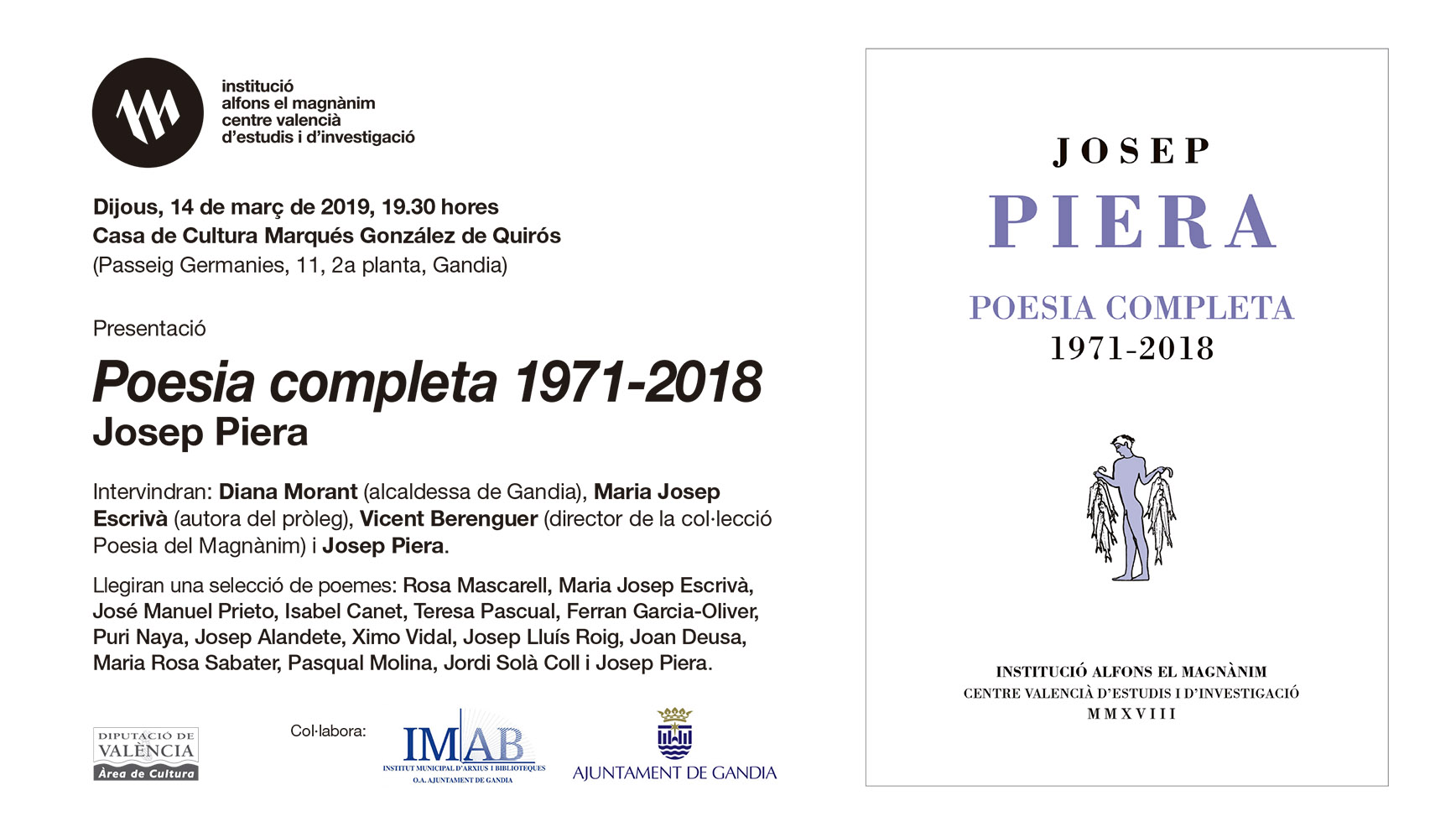 institució
alfons el magnànim
centre valencià
d'estudis i d'investigació

Dijous, 14 de març de 2019, 19.30 hores
Casa de Cultura Marqués González de Quirós
(Passeig Germanies, 11, 2a planta, Gandia)

Presentació

Poesia completa 1971-2018
Josep Piera

Intervindran: Diana Morant (alcaldessa de Gandia), Maria Josep Escrivà (autora del pròleg), Vicent Berenguer (director de la col·lecció Poesia del Magnànim) i Josep Piera.

Llegiran una selecció de poemes: Rosa Mascarell, Maria Josep Escrivà, José Manuel Prieto, Isabel Canet, Teresa Pascual, Ferran Garcia-Oliver, Puri Naya, Josep Alandete, Ximo Vidal, Josep Lluís Roig, Joan Deusa, Maria Rosa Sabater, Pasqual Molina, Jordi Solà Coll i Josep Piera.

DIPUTACIÓ DE VALÈNCIA
Àrea de Cultura

Col·labora:

IMAB
INSTITUT MUNICIPAL D'ARXIUS I BIBLIOTEQUES
O.A. AJUNTAMENT DE GANDIA

AJUNTAMENT DE GANDIA

JOSEP
PIERA

POESIA COMPLETA
1971-2018

INSTITUCIÓ ALFONS EL MAGNÀNIM
CENTRE VALENCIÀ D'ESTUDIS I D'INVESTIGACIÓ
MMXVIII